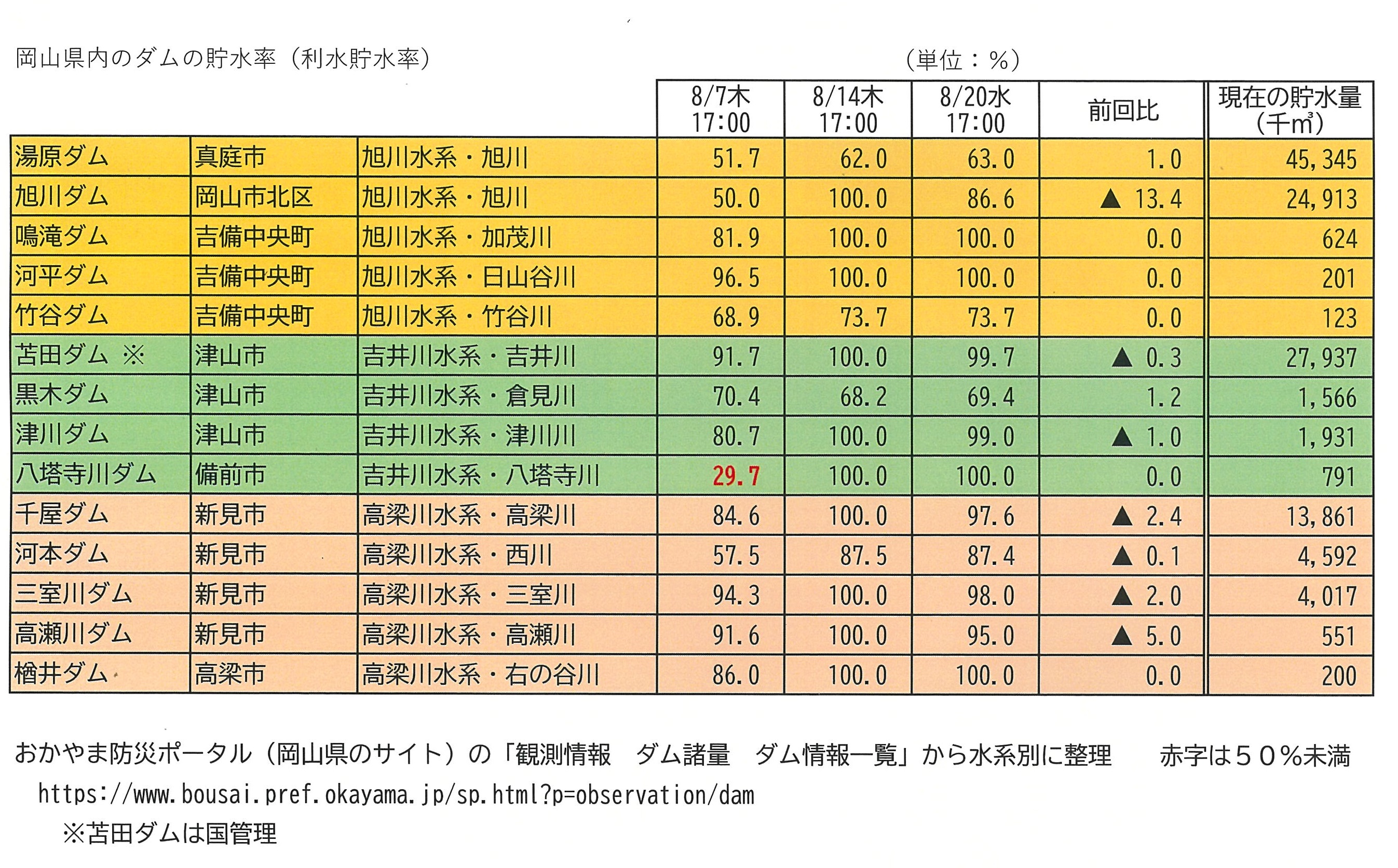 岡山県内のダムの貯水率（利水貯水率）

（単位：％）

| | | | 8/7木 17:00 | 8/14木 17:00 | 8/20水 17:00 | 前回比 | 現在の貯水量（千㎥） |
|---|---|---|---|---|---|---|---|
| 湯原ダム | 真庭市 | 旭川水系・旭川 | 51.7 | 62.0 | 63.0 | 1.0 | 45,345 |
| 旭川ダム | 岡山市北区 | 旭川水系・旭川 | 50.0 | 100.0 | 86.6 | ▲ 13.4 | 24,913 |
| 鳴滝ダム | 吉備中央町 | 旭川水系・加茂川 | 81.9 | 100.0 | 100.0 | 0.0 | 624 |
| 河平ダム | 吉備中央町 | 旭川水系・日山谷川 | 96.5 | 100.0 | 100.0 | 0.0 | 201 |
| 竹谷ダム | 吉備中央町 | 旭川水系・竹谷川 | 68.9 | 73.7 | 73.7 | 0.0 | 123 |
| 苫田ダム ※ | 津山市 | 吉井川水系・吉井川 | 91.7 | 100.0 | 99.7 | ▲ 0.3 | 27,937 |
| 黒木ダム | 津山市 | 吉井川水系・倉見川 | 70.4 | 68.2 | 69.4 | 1.2 | 1,566 |
| 津川ダム | 津山市 | 吉井川水系・津川川 | 80.7 | 100.0 | 99.0 | ▲ 1.0 | 1,931 |
| 八塔寺川ダム | 備前市 | 吉井川水系・八塔寺川 | 29.7 | 100.0 | 100.0 | 0.0 | 791 |
| 千屋ダム | 新見市 | 高梁川水系・高梁川 | 84.6 | 100.0 | 97.6 | ▲ 2.4 | 13,861 |
| 河本ダム | 新見市 | 高梁川水系・西川 | 57.5 | 87.5 | 87.4 | ▲ 0.1 | 4,592 |
| 三室川ダム | 新見市 | 高梁川水系・三室川 | 94.3 | 100.0 | 98.0 | ▲ 2.0 | 4,017 |
| 高瀬川ダム | 新見市 | 高梁川水系・高瀬川 | 91.6 | 100.0 | 95.0 | ▲ 5.0 | 551 |
| 楢井ダム | 高梁市 | 高梁川水系・右の谷川 | 86.0 | 100.0 | 100.0 | 0.0 | 200 |

おかやま防災ポータル（岡山県のサイト）の「観測情報　ダム諸量　ダム情報一覧」から水系別に整理　　赤字は５０％未満

https://www.bousai.pref.okayama.jp/sp.html?p=observation/dam

※苫田ダムは国管理